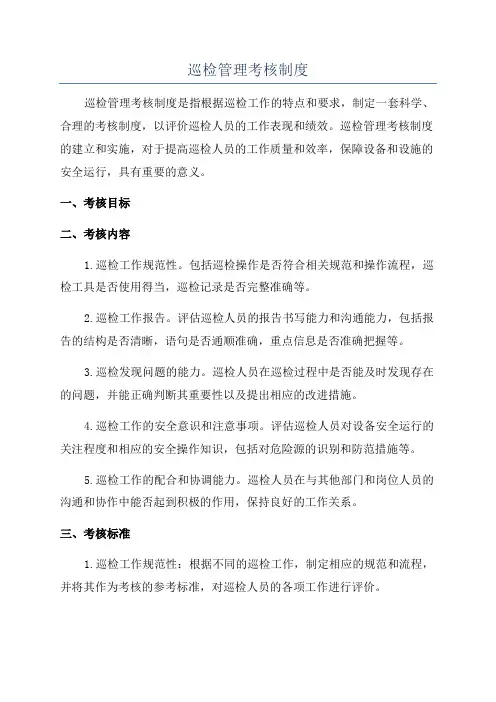 巡检管理考核制度

巡检管理考核制度是指根据巡检工作的特点和要求，制定一套科学、合理的考核制度，以评价巡检人员的工作表现和绩效。巡检管理考核制度的建立和实施，对于提高巡检人员的工作质量和效率，保障设备和设施的安全运行，具有重要的意义。

一、考核目标

二、考核内容

1.巡检工作规范性。包括巡检操作是否符合相关规范和操作流程，巡检工具是否使用得当，巡检记录是否完整准确等。

2.巡检工作报告。评估巡检人员的报告书写能力和沟通能力，包括报告的结构是否清晰，语句是否通顺准确，重点信息是否准确把握等。

3.巡检发现问题的能力。巡检人员在巡检过程中是否能及时发现存在的问题，并能正确判断其重要性以及提出相应的改进措施。

4.巡检工作的安全意识和注意事项。评估巡检人员对设备安全运行的关注程度和相应的安全操作知识，包括对危险源的识别和防范措施等。

5.巡检工作的配合和协调能力。巡检人员在与其他部门和岗位人员的沟通和协作中能否起到积极的作用，保持良好的工作关系。

三、考核标准

1.巡检工作规范性：根据不同的巡检工作，制定相应的规范和流程，并将其作为考核的参考标准，对巡检人员的各项工作进行评价。